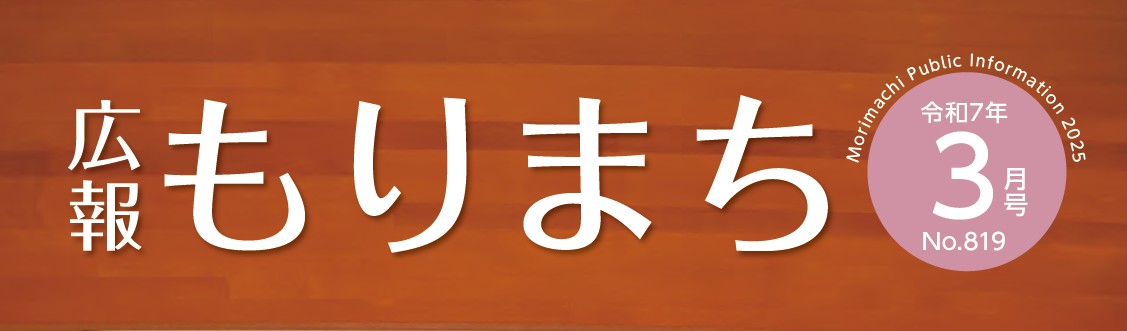 広報 もりまち

Morimachi Public Information 2025

令和7年
3月号
No.819